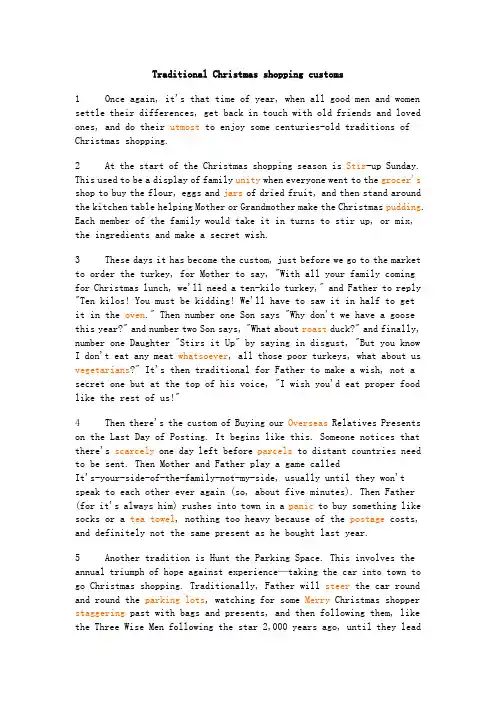 Traditional Christmas shopping customs

1 Once again, it's that time of year, when all good men and women settle their differences, get back in touch with old friends and loved ones, and do their utmost to enjoy some centuries-old traditions of Christmas shopping.

2 At the start of the Christmas shopping season is Stir-up Sunday. This used to be a display of family unity when everyone went to the grocer's shop to buy the flour, eggs and jars of dried fruit, and then stand around the kitchen table helping Mother or Grandmother make the Christmas pudding. Each member of the family would take it in turns to stir up, or mix, the ingredients and make a secret wish.

3 These days it has become the custom, just before we go to the market to order the turkey, for Mother to say, "With all your family coming for Christmas lunch, we'll need a ten-kilo turkey," and Father to reply "Ten kilos! You must be kidding! We'll have to saw it in half to get it in the oven." Then number one Son says "Why don't we have a goose this year?" and number two Son says, "What about roast duck?" and finally, number one Daughter "Stirs it Up" by saying in disgust, "But you know I don't eat any meat whatsoever, all those poor turkeys, what about us vegetarians?" It's then traditional for Father to make a wish, not a secret one but at the top of his voice, "I wish you'd eat proper food like the rest of us!"

4 Then there's the custom of Buying our Overseas Relatives Presents on the Last Day of Posting. It begins like this. Someone notices that there's scarcely one day left before parcels to distant countries need to be sent. Then Mother and Father play a game called It's-your-side-of-the-family-not-my-side, usually until they won't speak to each other ever again (so, about five minutes). Then Father (for it's always him) rushes into town in a panic to buy something like socks or a tea towel, nothing too heavy because of the postage costs, and definitely not the same present as he bought last year.

5 Another tradition is Hunt the Parking Space. This involves the annual triumph of hope against experience—taking the car into town to go Christmas shopping. Traditionally, Father will steer the car round and round the parking lots, watching for some Merry Christmas shopper staggering past with bags and presents, and then following them, like the Three Wise Men following the star 2,000 years ago, until they lead